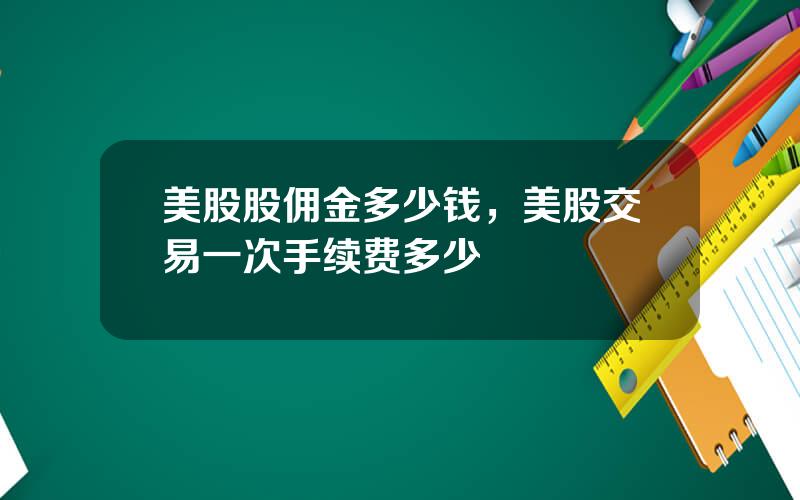 美股股佣金多少钱，美股交易一次手续费多少